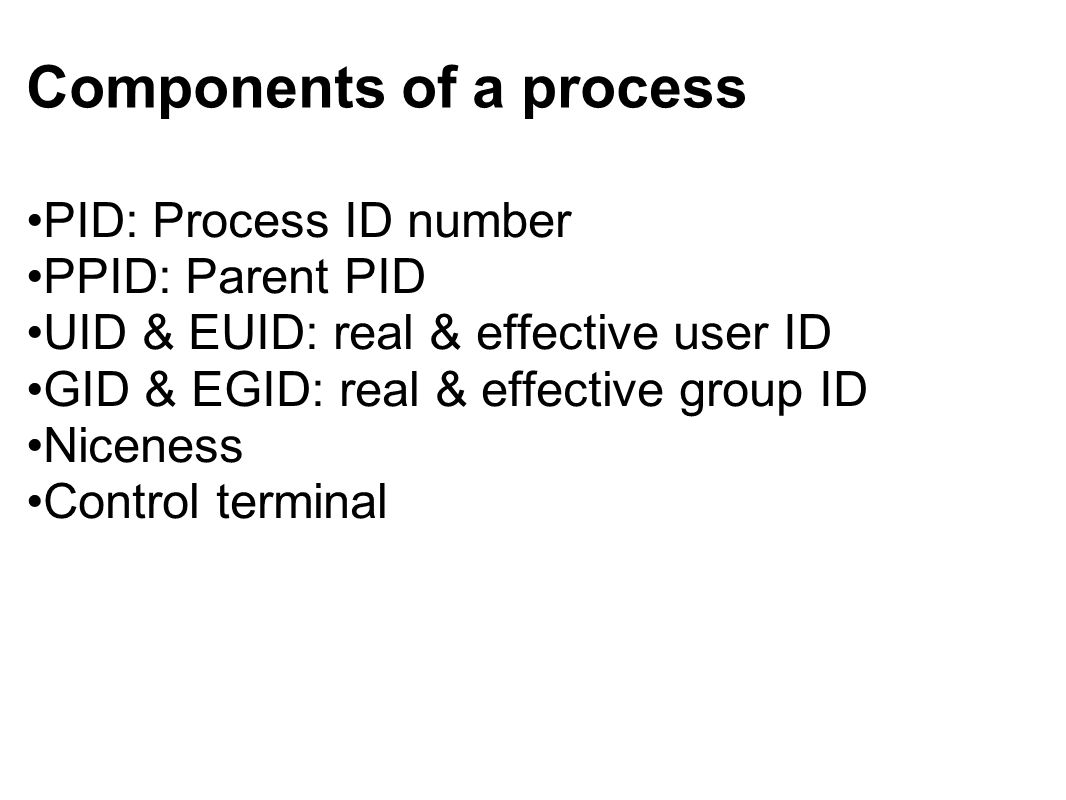 Components of a process

•PID: Process ID number
•PPID: Parent PID
•UID & EUID: real & effective user ID
•GID & EGID: real & effective group ID
•Niceness
•Control terminal